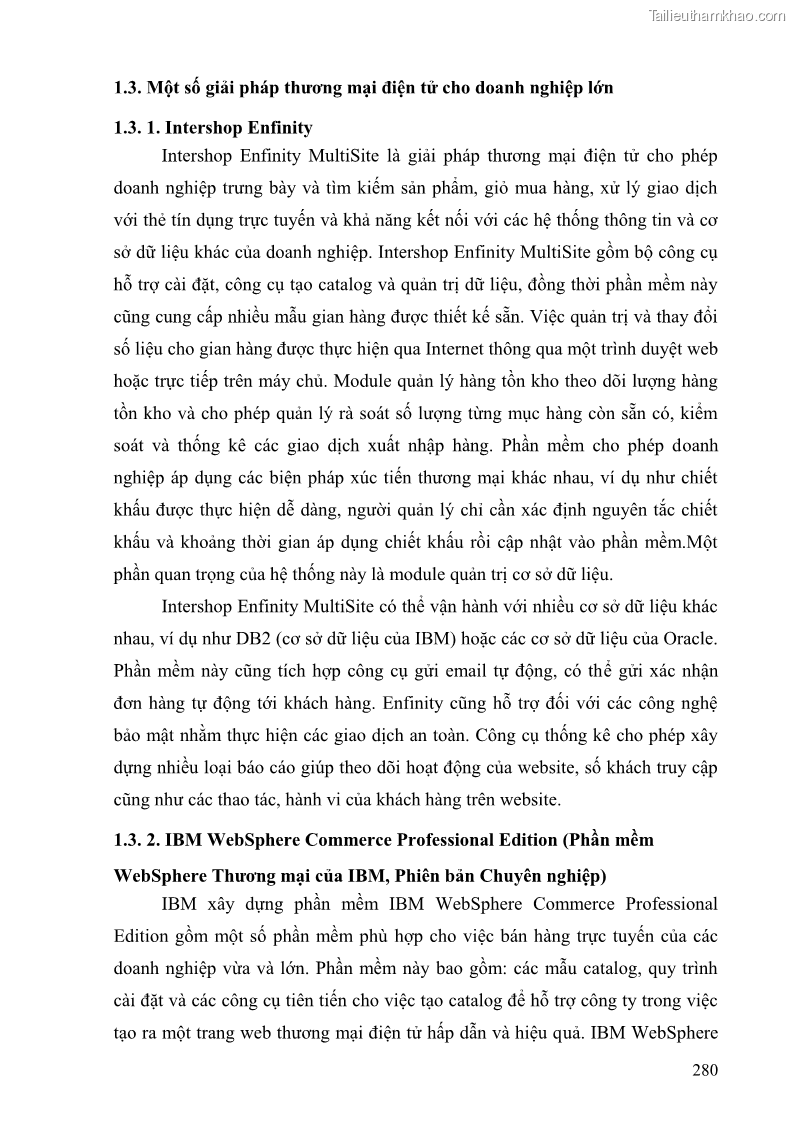 Tailieuthamkhao.com

1.3. Một số giải pháp thương mại điện tử cho doanh nghiệp lớn

1.3. 1. Intershop Enfinity

Intershop Enfinity MultiSite là giải pháp thương mại điện tử cho phép doanh nghiệp trưng bày và tìm kiếm sản phẩm, giỏ mua hàng, xử lý giao dịch với thẻ tín dụng trực tuyến và khả năng kết nối với các hệ thống thông tin và cơ sở dữ liệu khác của doanh nghiệp. Intershop Enfinity MultiSite gồm bộ công cụ hỗ trợ cài đặt, công cụ tạo catalog và quản trị dữ liệu, đồng thời phần mềm này cũng cung cấp nhiều mẫu gian hàng được thiết kế sẵn. Việc quản trị và thay đổi số liệu cho gian hàng được thực hiện qua Internet thông qua một trình duyệt web hoặc trực tiếp trên máy chủ. Module quản lý hàng tồn kho theo dõi lượng hàng tồn kho và cho phép quản lý rà soát số lượng từng mục hàng còn sẵn có, kiểm soát và thống kê các giao dịch xuất nhập hàng. Phần mềm cho phép doanh nghiệp áp dụng các biện pháp xúc tiến thương mại khác nhau, ví dụ như chiết khấu được thực hiện dễ dàng, người quản lý chỉ cần xác định nguyên tắc chiết khấu và khoảng thời gian áp dụng chiết khấu rồi cập nhật vào phần mềm.Một phần quan trọng của hệ thống này là module quản trị cơ sở dữ liệu.

Intershop Enfinity MultiSite có thể vận hành với nhiều cơ sở dữ liệu khác nhau, ví dụ như DB2 (cơ sở dữ liệu của IBM) hoặc các cơ sở dữ liệu của Oracle. Phần mềm này cũng tích hợp công cụ gửi email tự động, có thể gửi xác nhận đơn hàng tự động tới khách hàng. Enfinity cũng hỗ trợ đối với các công nghệ bảo mật nhằm thực hiện các giao dịch an toàn. Công cụ thống kê cho phép xây dựng nhiều loại báo cáo giúp theo dõi hoạt động của website, số khách truy cập cũng như các thao tác, hành vi của khách hàng trên website.

1.3. 2. IBM WebSphere Commerce Professional Edition (Phần mềm WebSphere Thương mại của IBM, Phiên bản Chuyên nghiệp)

IBM xây dựng phần mềm IBM WebSphere Commerce Professional Edition gồm một số phần mềm phù hợp cho việc bán hàng trực tuyến của các doanh nghiệp vừa và lớn. Phần mềm này bao gồm: các mẫu catalog, quy trình cài đặt và các công cụ tiên tiến cho việc tạo catalog để hỗ trợ công ty trong việc tạo ra một trang web thương mại điện tử hấp dẫn và hiệu quả. IBM WebSphere

280